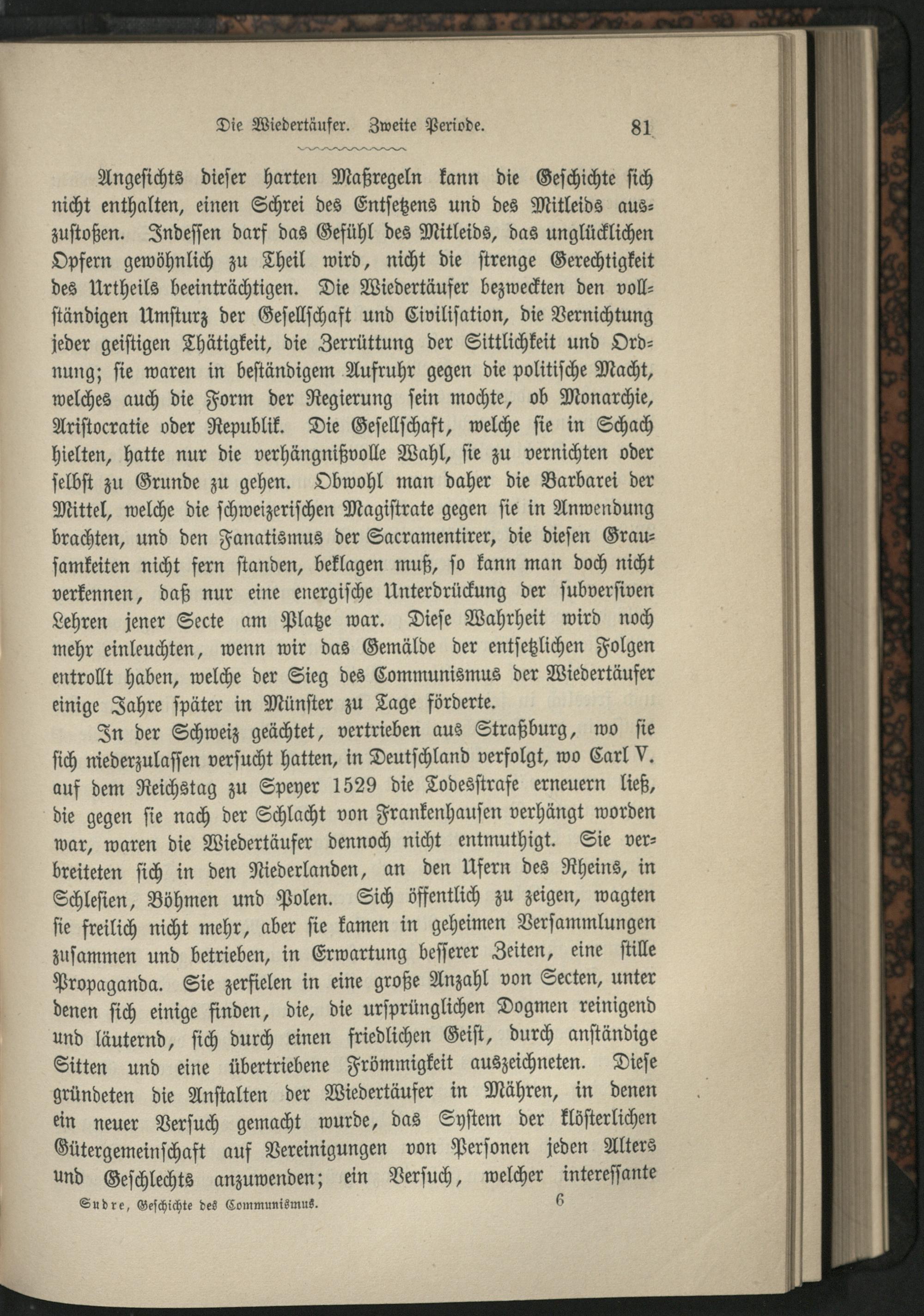 Die Wiedertäufer. Zweite Periode. 81

Angesichts dieser harten Maßregeln kann die Geschichte sich nicht enthalten, einen Schrei des Entsetzens und des Mitleids auszustoßen. Indessen darf das Gefühl des Mitleids, das unglücklichen Opfern gewöhnlich zu Theil wird, nicht die strenge Gerechtigkeit des Urtheils beeinträchtigen. Die Wiedertäufer bezweckten den vollständigen Umsturz der Gesellschaft und Civilisation, die Vernichtung jeder geistigen Thätigkeit, die Zerrüttung der Sittlichkeit und Ordnung; sie waren in beständigem Aufruhr gegen die politische Macht, welches auch die Form der Regierung sein mochte, ob Monarchie, Aristocratie oder Republik. Die Gesellschaft, welche sie in Schach hielten, hatte nur die verhängnißvolle Wahl, sie zu vernichten oder selbst zu Grunde zu gehen. Obwohl man daher die Barbarei der Mittel, welche die schweizerischen Magistrate gegen sie in Anwendung brachten, und den Fanatismus der Sacramentirer, die diesen Grausamkeiten nicht fern standen, beklagen muß, so kann man doch nicht verkennen, daß nur eine energische Unterdrückung der subversiven Lehren jener Secte am Platze war. Diese Wahrheit wird noch mehr einleuchten, wenn wir das Gemälde der entsetzlichen Folgen entrollt haben, welche der Sieg des Communismus der Wiedertäufer einige Jahre später in Münster zu Tage förderte.

In der Schweiz geächtet, vertrieben aus Straßburg, wo sie sich niederzulassen versucht hatten, in Deutschland verfolgt, wo Carl V. auf dem Reichstag zu Speyer 1529 die Todesstrafe erneuern ließ, die gegen sie nach der Schlacht von Frankenhausen verhängt worden war, waren die Wiedertäufer dennoch nicht entmuthigt. Sie verbreiteten sich in den Niederlanden, an den Ufern des Rheins, in Schlesien, Böhmen und Polen. Sich öffentlich zu zeigen, wagten sie freilich nicht mehr, aber sie kamen in geheimen Versammlungen zusammen und betrieben, in Erwartung besserer Zeiten, eine stille Propaganda. Sie zerfielen in eine große Anzahl von Secten, unter denen sich einige finden, die, die ursprünglichen Dogmen reinigend und läuternd, sich durch einen friedlichen Geist, durch anständige Sitten und eine übertriebene Frömmigkeit auszeichneten. Diese gründeten die Anstalten der Wiedertäufer in Mähren, in denen ein neuer Versuch gemacht wurde, das System der klösterlichen Gütergemeinschaft auf Vereinigungen von Personen jeden Alters und Geschlechts anzuwenden; ein Versuch, welcher interessante

Sudre, Geschichte des Communismus. 6